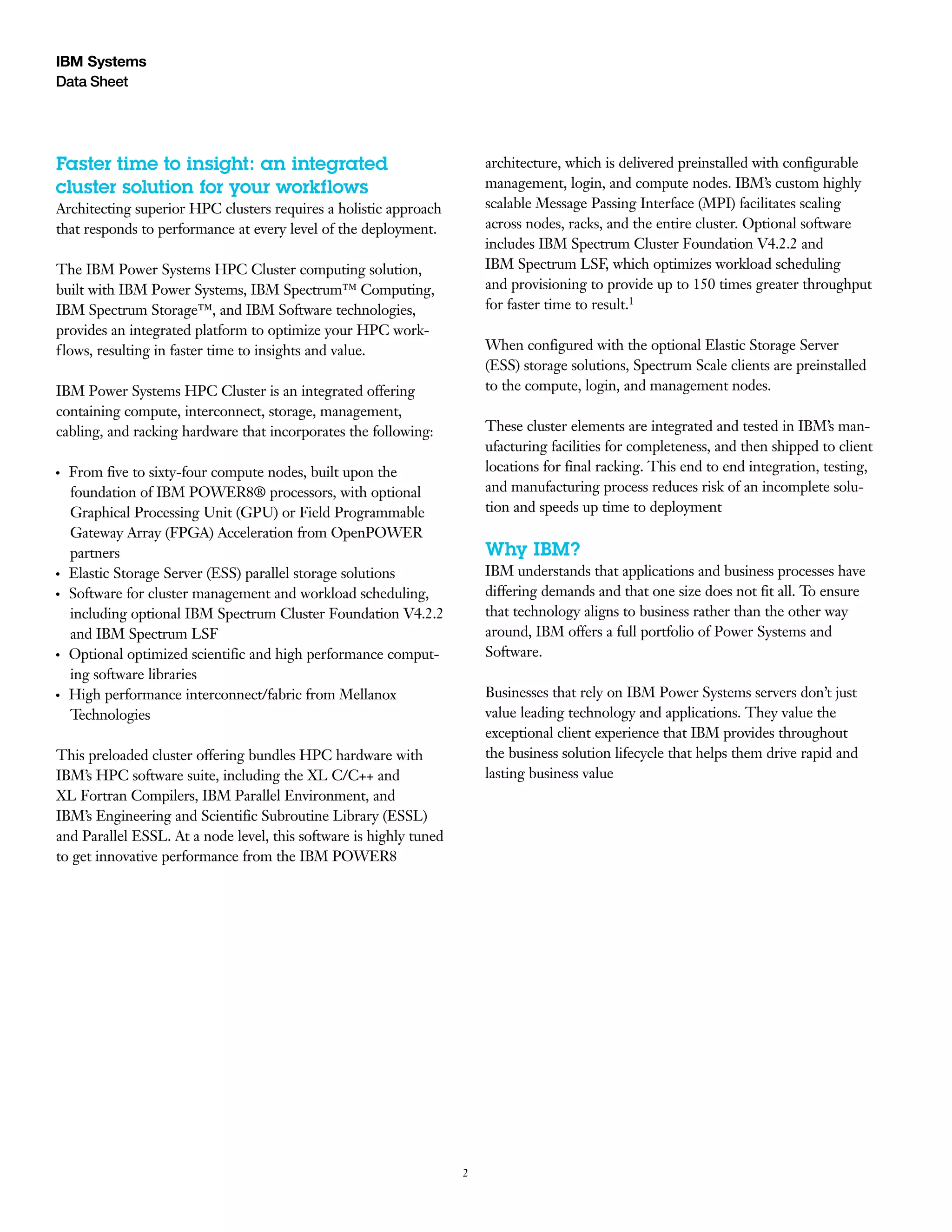 IBM Systems
Data Sheet

Faster time to insight: an integrated cluster solution for your workflows
Architecting superior HPC clusters requires a holistic approach that responds to performance at every level of the deployment.

The IBM Power Systems HPC Cluster computing solution, built with IBM Power Systems, IBM Spectrum™ Computing, IBM Spectrum Storage™, and IBM Software technologies, provides an integrated platform to optimize your HPC workflows, resulting in faster time to insights and value.

IBM Power Systems HPC Cluster is an integrated offering containing compute, interconnect, storage, management, cabling, and racking hardware that incorporates the following:

• From five to sixty-four compute nodes, built upon the foundation of IBM POWER8® processors, with optional Graphical Processing Unit (GPU) or Field Programmable Gateway Array (FPGA) Acceleration from OpenPOWER partners
• Elastic Storage Server (ESS) parallel storage solutions
• Software for cluster management and workload scheduling, including optional IBM Spectrum Cluster Foundation V4.2.2 and IBM Spectrum LSF
• Optional optimized scientific and high performance computing software libraries
• High performance interconnect/fabric from Mellanox Technologies

This preloaded cluster offering bundles HPC hardware with IBM's HPC software suite, including the XL C/C++ and XL Fortran Compilers, IBM Parallel Environment, and IBM's Engineering and Scientific Subroutine Library (ESSL) and Parallel ESSL. At a node level, this software is highly tuned to get innovative performance from the IBM POWER8 architecture, which is delivered preinstalled with configurable management, login, and compute nodes. IBM's custom highly scalable Message Passing Interface (MPI) facilitates scaling across nodes, racks, and the entire cluster. Optional software includes IBM Spectrum Cluster Foundation V4.2.2 and IBM Spectrum LSF, which optimizes workload scheduling and provisioning to provide up to 150 times greater throughput for faster time to result.$^1$

When configured with the optional Elastic Storage Server (ESS) storage solutions, Spectrum Scale clients are preinstalled to the compute, login, and management nodes.

These cluster elements are integrated and tested in IBM's manufacturing facilities for completeness, and then shipped to client locations for final racking. This end to end integration, testing, and manufacturing process reduces risk of an incomplete solution and speeds up time to deployment

Why IBM?
IBM understands that applications and business processes have differing demands and that one size does not fit all. To ensure that technology aligns to business rather than the other way around, IBM offers a full portfolio of Power Systems and Software.

Businesses that rely on IBM Power Systems servers don't just value leading technology and applications. They value the exceptional client experience that IBM provides throughout the business solution lifecycle that helps them drive rapid and lasting business value

2